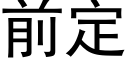 前定